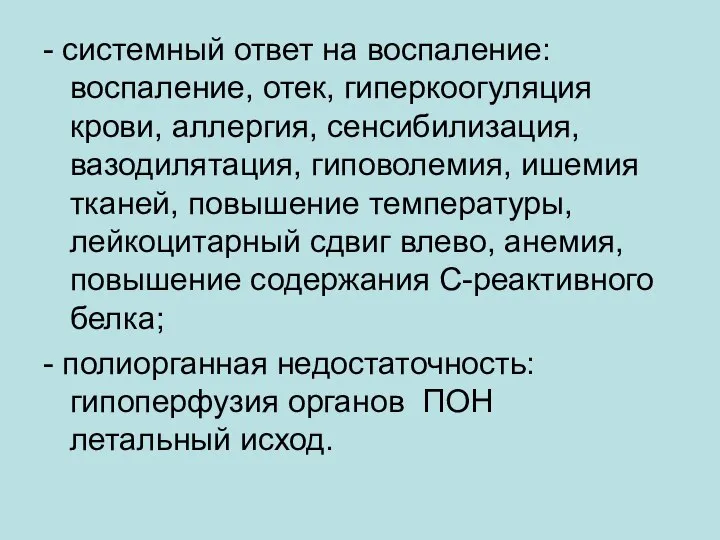 - системный ответ на воспаление: воспаление, отек, гиперкоогуляция крови, аллергия, сенсибилизация, вазодилятация, гиповолемия, ишемия тканей, повышение температуры, лейкоцитарный сдвиг влево, анемия, повышение содержания С-реактивного белка;

- полиорганная недостаточность: гипоперфузия органов ПОН летальный исход.